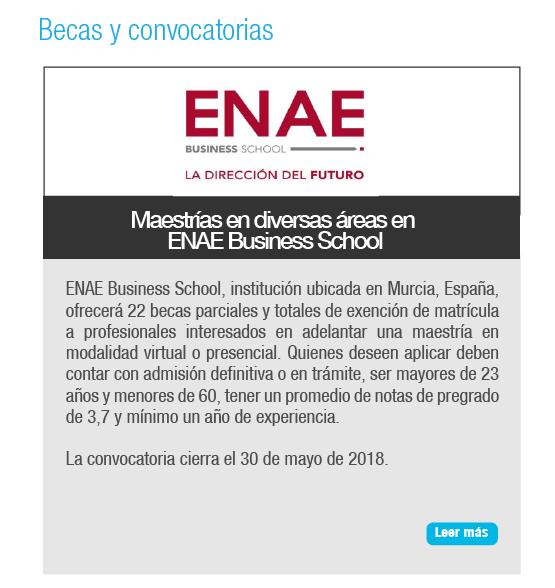 Becas y convocatorias

ENAE
BUSINESS SCHOOL
LA DIRECCIÓN DEL FUTURO

Maestrías en diversas áreas en ENAE Business School

ENAE Business School, institución ubicada en Murcia, España, ofrecerá 22 becas parciales y totales de exención de matrícula a profesionales interesados en adelantar una maestría en modalidad virtual o presencial. Quienes deseen aplicar deben contar con admisión definitiva o en trámite, ser mayores de 23 años y menores de 60, tener un promedio de notas de pregrado de 3,7 y mínimo un año de experiencia.

La convocatoria cierra el 30 de mayo de 2018.

Leer más